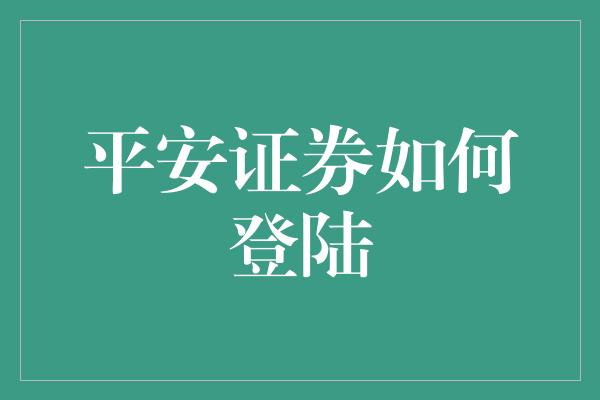 平安证券如何登陆